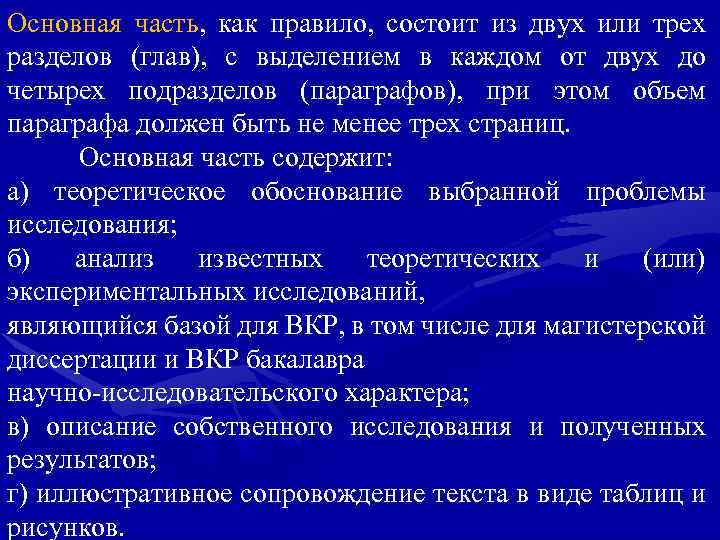 Основная часть, как правило, состоит из двух или трех разделов (глав), с выделением в каждом от двух до четырех подразделов (параграфов), при этом объем параграфа должен быть не менее трех страниц.

Основная часть содержит:

а) теоретическое обоснование выбранной проблемы исследования;

б) анализ известных теоретических и (или) экспериментальных исследований,

являющийся базой для ВКР, в том числе для магистерской диссертации и ВКР бакалавра

научно-исследовательского характера;

в) описание собственного исследования и полученных результатов;

г) иллюстративное сопровождение текста в виде таблиц и рисунков.